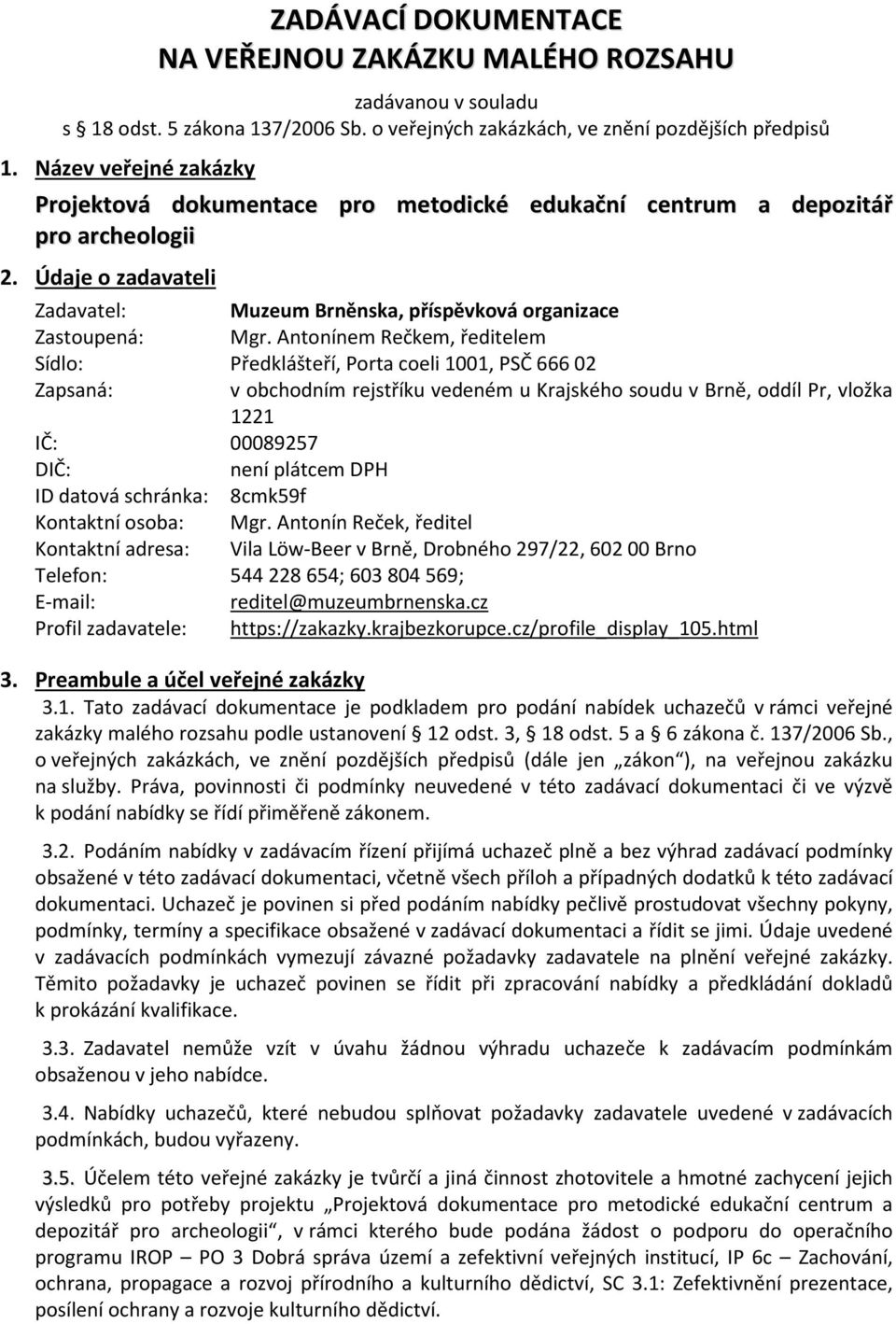 ZADÁVACÍ DOKUMENTACE
NA VEŘEJNOU ZAKÁZKU MALÉHO ROZSAHU

zadávanou v souladu
s § 18 odst. 5 zákona 137/2006 Sb. o veřejných zakázkách, ve znění pozdějších předpisů

1. Název veřejné zakázky

Projektová dokumentace pro metodické edukační centrum a depozitář pro archeologii

2. Údaje o zadavateli

Zadavatel: Muzeum Brněnska, příspěvková organizace
Zastoupená: Mgr. Antonínem Rečkem, ředitelem
Sídlo: Předklášteří, Porta coeli 1001, PSČ 666 02
Zapsaná: v obchodním rejstříku vedeném u Krajského soudu v Brně, oddíl Pr, vložka 1221
IČ: 00089257
DIČ: není plátcem DPH
ID datová schránka: 8cmk59f
Kontaktní osoba: Mgr. Antonín Reček, ředitel
Kontaktní adresa: Vila Löw-Beer v Brně, Drobného 297/22, 602 00 Brno
Telefon: 544 228 654; 603 804 569;
E-mail: reditel@muzeumbrnenska.cz
Profil zadavatele: https://zakazky.krajbezkorupce.cz/profile_display_105.html

3. Preambule a účel veřejné zakázky

3.1. Tato zadávací dokumentace je podkladem pro podání nabídek uchazečů v rámci veřejné zakázky malého rozsahu podle ustanovení § 12 odst. 3, § 18 odst. 5 a § 6 zákona č. 137/2006 Sb., o veřejných zakázkách, ve znění pozdějších předpisů (dále jen „zákon“), na veřejnou zakázku na služby. Práva, povinnosti či podmínky neuvedené v této zadávací dokumentaci či ve výzvě k podání nabídky se řídí přiměřeně zákonem.

3.2. Podáním nabídky v zadávacím řízení přijímá uchazeč plně a bez výhrad zadávací podmínky obsažené v této zadávací dokumentaci, včetně všech příloh a případných dodatků k této zadávací dokumentaci. Uchazeč je povinen si před podáním nabídky pečlivě prostudovat všechny pokyny, podmínky, termíny a specifikace obsažené v zadávací dokumentaci a řídit se jimi. Údaje uvedené v zadávacích podmínkách vymezují závazné požadavky zadavatele na plnění veřejné zakázky. Těmito požadavky je uchazeč povinen se řídit při zpracování nabídky a předkládání dokladů k prokázání kvalifikace.

3.3. Zadavatel nemůže vzít v úvahu žádnou výhradu uchazeče k zadávacím podmínkám obsaženou v jeho nabídce.

3.4. Nabídky uchazečů, které nebudou splňovat požadavky zadavatele uvedené v zadávacích podmínkách, budou vyřazeny.

3.5. Účelem této veřejné zakázky je tvůrčí a jiná činnost zhotovitele a hmotné zachycení jejich výsledků pro potřeby projektu „Projektová dokumentace pro metodické edukační centrum a depozitář pro archeologii“, v rámci kterého bude podána žádost o podporu do operačního programu IROP – PO 3 Dobrá správa území a zefektivní veřejných institucí, IP 6c – Zachování, ochrana, propagace a rozvoj přírodního a kulturního dědictví, SC 3.1: Zefektivnění prezentace, posílení ochrany a rozvoje kulturního dědictví.